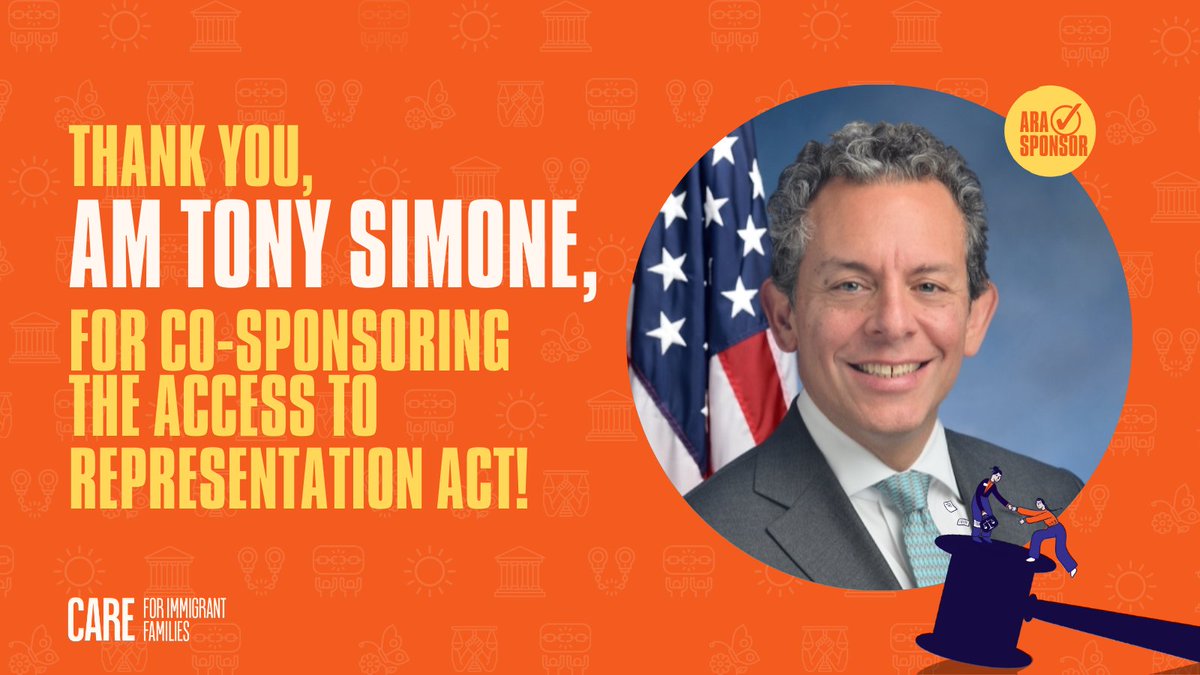 THANK YOU,
AM TONY SIMONE,
FOR CO-SPONSORING THE ACCESS TO REPRESENTATION ACT!

ARA SPONSOR

CARE FOR IMMIGRANT FAMILIES